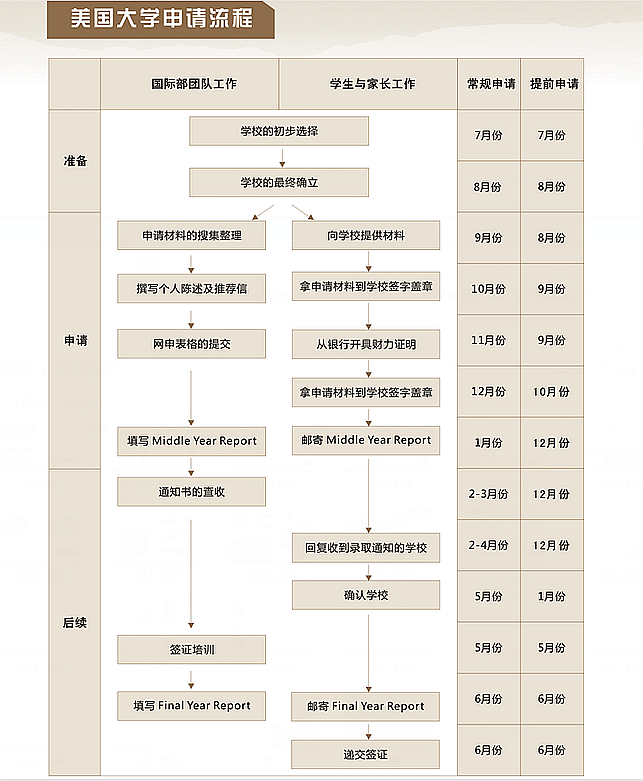 美国大学申请流程

| | 国际部团队工作 | 学生与家长工作 | 常规申请 | 提前申请 |
|---|---|---|---|---|
| 准备 | 学校的初步选择 | | 7月份 | 7月份 |
| | 学校的最终确立 | | 8月份 | 8月份 |
| 申请 | 申请材料的搜集整理 | 向学校提供材料 | 9月份 | 8月份 |
| | 撰写个人陈述及推荐信 | 拿申请材料到学校签字盖章 | 10月份 | 9月份 |
| | 网申表格的提交 | 从银行开具财力证明 | 11月份 | 9月份 |
| | | 拿申请材料到学校签字盖章 | 12月份 | 10月份 |
| | 填写 Middle Year Report | 邮寄 Middle Year Report | 1月份 | 12月份 |
| 后续 | 通知书的查收 | | 2-3月份 | 12月份 |
| | | 回复收到录取通知的学校 | 2-4月份 | 12月份 |
| | | 确认学校 | 5月份 | 1月份 |
| | 签证培训 | | 5月份 | 5月份 |
| | 填写 Final Year Report | 邮寄 Final Year Report | 6月份 | 6月份 |
| | | 递交签证 | 6月份 | 6月份 |